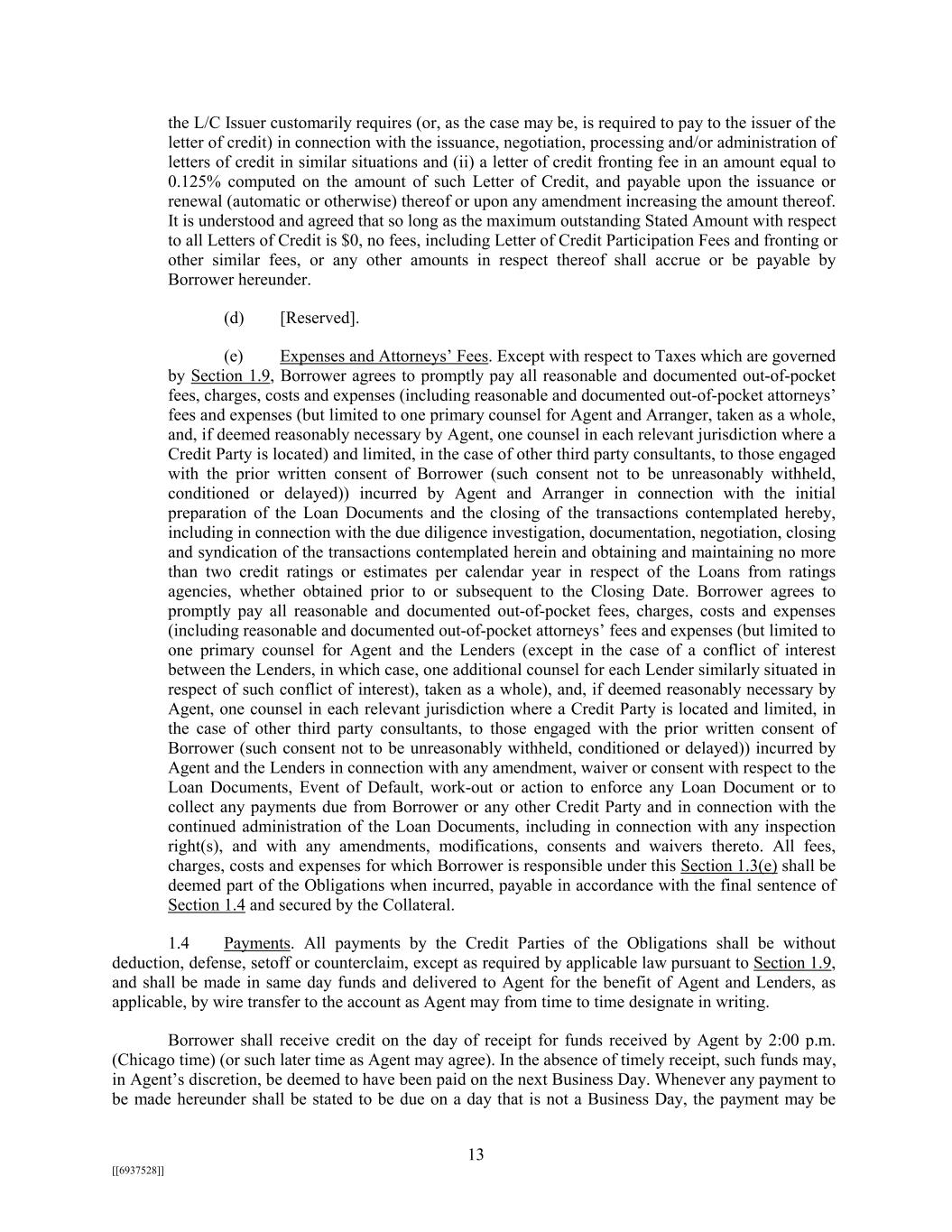 the L/C Issuer customarily requires (or, as the case may be, is required to pay to the issuer of the letter of credit) in connection with the issuance, negotiation, processing and/or administration of letters of credit in similar situations and (ii) a letter of credit fronting fee in an amount equal to 0.125% computed on the amount of such Letter of Credit, and payable upon the issuance or renewal (automatic or otherwise) thereof or upon any amendment increasing the amount thereof. It is understood and agreed that so long as the maximum outstanding Stated Amount with respect to all Letters of Credit is $0, no fees, including Letter of Credit Participation Fees and fronting or other similar fees, or any other amounts in respect thereof shall accrue or be payable by Borrower hereunder.

(d) [Reserved].

(e) Expenses and Attorneys' Fees. Except with respect to Taxes which are governed by Section 1.9, Borrower agrees to promptly pay all reasonable and documented out-of-pocket fees, charges, costs and expenses (including reasonable and documented out-of-pocket attorneys' fees and expenses (but limited to one primary counsel for Agent and Arranger, taken as a whole, and, if deemed reasonably necessary by Agent, one counsel in each relevant jurisdiction where a Credit Party is located) and limited, in the case of other third party consultants, to those engaged with the prior written consent of Borrower (such consent not to be unreasonably withheld, conditioned or delayed)) incurred by Agent and Arranger in connection with the initial preparation of the Loan Documents and the closing of the transactions contemplated hereby, including in connection with the due diligence investigation, documentation, negotiation, closing and syndication of the transactions contemplated herein and obtaining and maintaining no more than two credit ratings or estimates per calendar year in respect of the Loans from ratings agencies, whether obtained prior to or subsequent to the Closing Date. Borrower agrees to promptly pay all reasonable and documented out-of-pocket fees, charges, costs and expenses (including reasonable and documented out-of-pocket attorneys' fees and expenses (but limited to one primary counsel for Agent and the Lenders (except in the case of a conflict of interest between the Lenders, in which case, one additional counsel for each Lender similarly situated in respect of such conflict of interest), taken as a whole), and, if deemed reasonably necessary by Agent, one counsel in each relevant jurisdiction where a Credit Party is located and limited, in the case of other third party consultants, to those engaged with the prior written consent of Borrower (such consent not to be unreasonably withheld, conditioned or delayed)) incurred by Agent and the Lenders in connection with any amendment, waiver or consent with respect to the Loan Documents, Event of Default, work-out or action to enforce any Loan Document or to collect any payments due from Borrower or any other Credit Party and in connection with the continued administration of the Loan Documents, including in connection with any inspection right(s), and with any amendments, modifications, consents and waivers thereto. All fees, charges, costs and expenses for which Borrower is responsible under this Section 1.3(e) shall be deemed part of the Obligations when incurred, payable in accordance with the final sentence of Section 1.4 and secured by the Collateral.

1.4 Payments. All payments by the Credit Parties of the Obligations shall be without deduction, defense, setoff or counterclaim, except as required by applicable law pursuant to Section 1.9, and shall be made in same day funds and delivered to Agent for the benefit of Agent and Lenders, as applicable, by wire transfer to the account as Agent may from time to time designate in writing.

Borrower shall receive credit on the day of receipt for funds received by Agent by 2:00 p.m. (Chicago time) (or such later time as Agent may agree). In the absence of timely receipt, such funds may, in Agent's discretion, be deemed to have been paid on the next Business Day. Whenever any payment to be made hereunder shall be stated to be due on a day that is not a Business Day, the payment may be

13

[[6937528]]